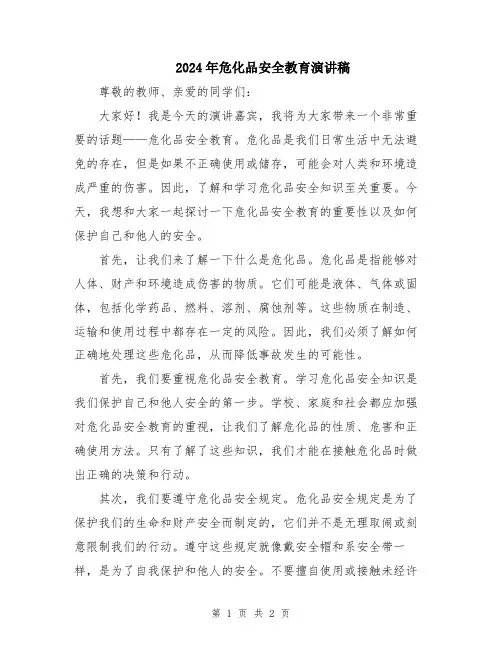 2024年危化品安全教育演讲稿

尊敬的教师、亲爱的同学们：

大家好！我是今天的演讲嘉宾，我将为大家带来一个非常重要的话题——危化品安全教育。危化品是我们日常生活中无法避免的存在，但是如果不正确使用或储存，可能会对人类和环境造成严重的伤害。因此，了解和学习危化品安全知识至关重要。今天，我想和大家一起探讨一下危化品安全教育的重要性以及如何保护自己和他人的安全。

首先，让我们来了解一下什么是危化品。危化品是指能够对人体、财产和环境造成伤害的物质。它们可能是液体、气体或固体，包括化学药品、燃料、溶剂、腐蚀剂等。这些物质在制造、运输和使用过程中都存在一定的风险。因此，我们必须了解如何正确地处理这些危化品，从而降低事故发生的可能性。

首先，我们要重视危化品安全教育。学习危化品安全知识是我们保护自己和他人安全的第一步。学校、家庭和社会都应加强对危化品安全教育的重视，让我们了解危化品的性质、危害和正确使用方法。只有了解了这些知识，我们才能在接触危化品时做出正确的决策和行动。

其次，我们要遵守危化品安全规定。危化品安全规定是为了保护我们的生命和财产安全而制定的，它们并不是无理取闹或刻意限制我们的行动。遵守这些规定就像戴安全帽和系安全带一样，是为了自我保护和他人的安全。不要擅自使用或接触未经许

第 1 页 共 2 页